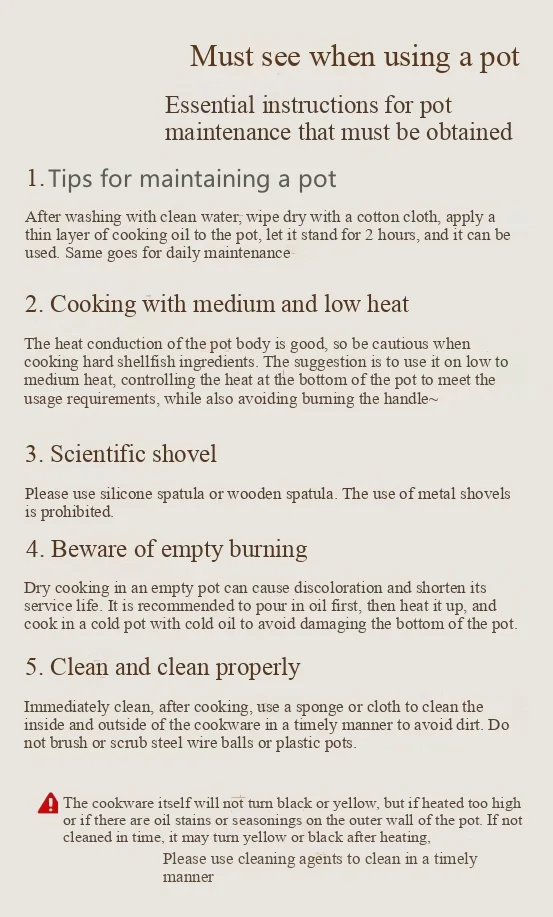 Must see when using a pot

Essential instructions for pot maintenance that must be obtained

1.Tips for maintaining a pot

After washing with clean water, wipe dry with a cotton cloth, apply a thin layer of cooking oil to the pot, let it stand for 2 hours, and it can be used. Same goes for daily maintenance

2. Cooking with medium and low heat

The heat conduction of the pot body is good, so be cautious when cooking hard shellfish ingredients. The suggestion is to use it on low to medium heat, controlling the heat at the bottom of the pot to meet the usage requirements, while also avoiding burning the handle~

3. Scientific shovel

Please use silicone spatula or wooden spatula. The use of metal shovels is prohibited.

4. Beware of empty burning

Dry cooking in an empty pot can cause discoloration and shorten its service life. It is recommended to pour in oil first, then heat it up, and cook in a cold pot with cold oil to avoid damaging the bottom of the pot.

5. Clean and clean properly

Immediately clean, after cooking, use a sponge or cloth to clean the inside and outside of the cookware in a timely manner to avoid dirt. Do not brush or scrub steel wire balls or plastic pots.

The cookware itself will not turn black or yellow, but if heated too high or if there are oil stains or seasonings on the outer wall of the pot. If not cleaned in time, it may turn yellow or black after heating,

Please use cleaning agents to clean in a timely manner